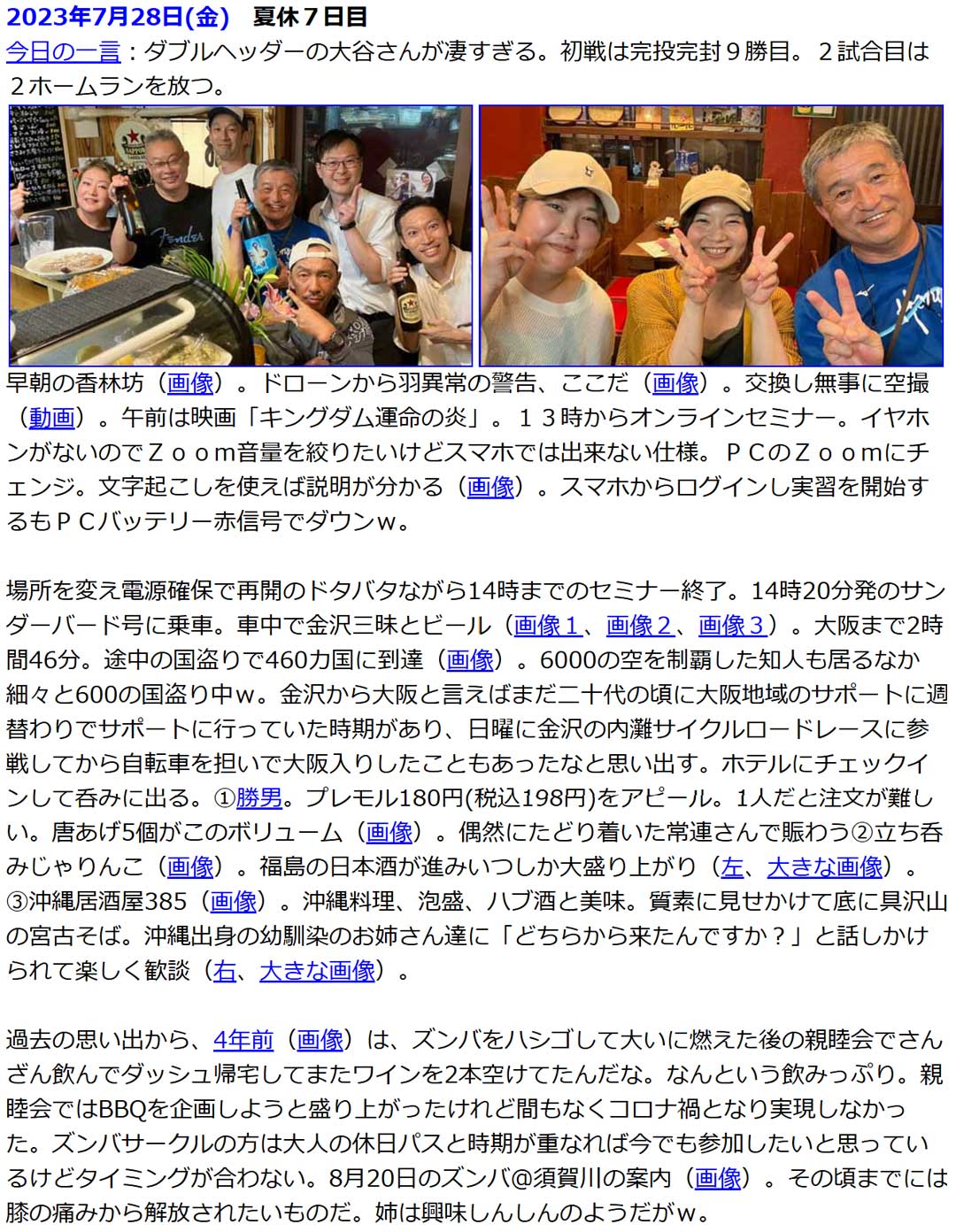 2023年7月28日(金) 夏休７日目

今日の一言：ダブルヘッダーの大谷さんが凄すぎる。初戦は完投完封９勝目。２試合目は２ホームランを放つ。

早朝の香林坊（画像）。ドローンから羽異常の警告、ここだ（画像）。交換し無事に空撮（動画）。午前は映画「キングダム運命の炎」。１３時からオンラインセミナー。イヤホンがないのでＺｏｏｍ音量を絞りたいけどスマホでは出来ない仕様。ＰＣのＺｏｏｍにチェンジ。文字起こしを使えば説明が分かる（画像）。スマホからログインし実習を開始するもＰＣバッテリー赤信号でダウンｗ。

場所を変え電源確保で再開のドタバタながら14時までのセミナー終了。14時20分発のサンダーバード号に乗車。車中で金沢三昧とビール（画像１、画像２、画像３）。大阪まで2時間46分。途中の国盗りで460カ国に到達（画像）。6000の空を制覇した知人も居るなか細々と600の国盗り中ｗ。金沢から大阪と言えばまだ二十代の頃に大阪地域のサポートに週替わりでサポートに行っていた時期があり、日曜に金沢の内灘サイクルロードレースに参戦してから自転車を担いで大阪入りしたこともあったなと思い出す。ホテルにチェックインして呑みに出る。①勝男。プレモル180円(税込198円)をアピール。1人だと注文が難しい。唐あげ5個がこのボリューム（画像）。偶然にたどり着いた常連さんで賑わう②立ち呑みじゃりんこ（画像）。福島の日本酒が進みいつしか大盛り上がり（左、大きな画像）。③沖縄居酒屋385（画像）。沖縄料理、泡盛、ハブ酒と美味。質素に見せかけて底に具沢山の宮古そば。沖縄出身の幼馴染のお姉さん達に「どちらから来たんですか？」と話しかけられて楽しく歓談（右、大きな画像）。

過去の思い出から、4年前（画像）は、ズンバをハシゴして大いに燃えた後の親睦会でさんざん飲んでダッシュ帰宅してまたワインを2本空けてたんだな。なんという飲みっぷり。親睦会ではBBQを企画しようと盛り上がったけれど間もなくコロナ禍となり実現しなかった。ズンバサークルの方は大人の休日パスと時期が重なれば今でも参加したいと思っているけどタイミングが合わない。8月20日のズンバ@須賀川の案内（画像）。その頃までには膝の痛みから解放されたいものだ。姉は興味しんしんのようだがｗ。